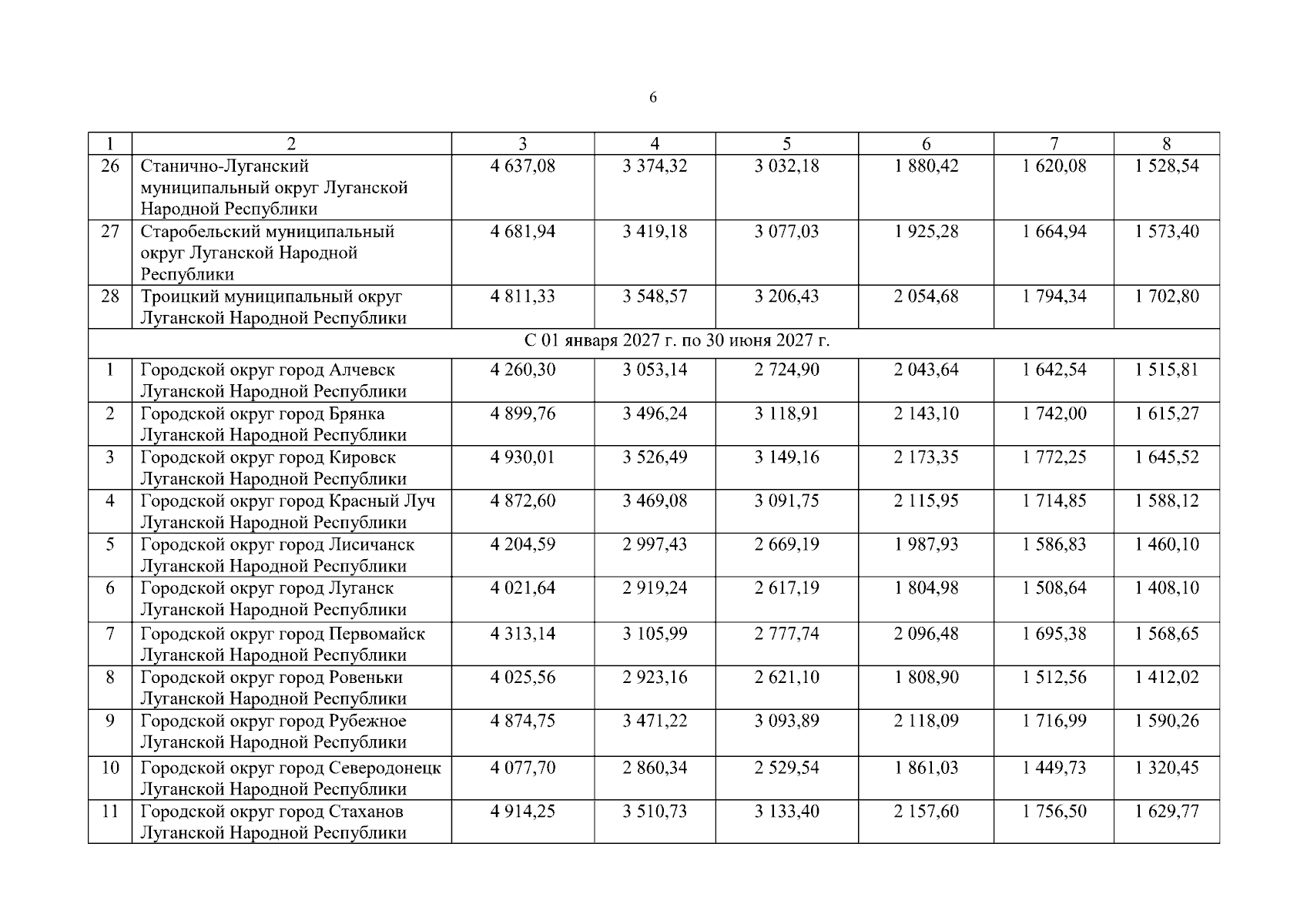 6

| 1 | 2 | 3 | 4 | 5 | 6 | 7 | 8 |
|---|---|---|---|---|---|---|---|
| 26 | Станично-Луганский муниципальный округ Луганской Народной Республики | 4 637,08 | 3 374,32 | 3 032,18 | 1 880,42 | 1 620,08 | 1 528,54 |
| 27 | Старобельский муниципальный округ Луганской Народной Республики | 4 681,94 | 3 419,18 | 3 077,03 | 1 925,28 | 1 664,94 | 1 573,40 |
| 28 | Троицкий муниципальный округ Луганской Народной Республики | 4 811,33 | 3 548,57 | 3 206,43 | 2 054,68 | 1 794,34 | 1 702,80 |
| С 01 января 2027 г. по 30 июня 2027 г. | | | | | | | |
| 1 | Городской округ город Алчевск Луганской Народной Республики | 4 260,30 | 3 053,14 | 2 724,90 | 2 043,64 | 1 642,54 | 1 515,81 |
| 2 | Городской округ город Брянка Луганской Народной Республики | 4 899,76 | 3 496,24 | 3 118,91 | 2 143,10 | 1 742,00 | 1 615,27 |
| 3 | Городской округ город Кировск Луганской Народной Республики | 4 930,01 | 3 526,49 | 3 149,16 | 2 173,35 | 1 772,25 | 1 645,52 |
| 4 | Городской округ город Красный Луч Луганской Народной Республики | 4 872,60 | 3 469,08 | 3 091,75 | 2 115,95 | 1 714,85 | 1 588,12 |
| 5 | Городской округ город Лисичанск Луганской Народной Республики | 4 204,59 | 2 997,43 | 2 669,19 | 1 987,93 | 1 586,83 | 1 460,10 |
| 6 | Городской округ город Луганск Луганской Народной Республики | 4 021,64 | 2 919,24 | 2 617,19 | 1 804,98 | 1 508,64 | 1 408,10 |
| 7 | Городской округ город Первомайск Луганской Народной Республики | 4 313,14 | 3 105,99 | 2 777,74 | 2 096,48 | 1 695,38 | 1 568,65 |
| 8 | Городской округ город Ровеньки Луганской Народной Республики | 4 025,56 | 2 923,16 | 2 621,10 | 1 808,90 | 1 512,56 | 1 412,02 |
| 9 | Городской округ город Рубежное Луганской Народной Республики | 4 874,75 | 3 471,22 | 3 093,89 | 2 118,09 | 1 716,99 | 1 590,26 |
| 10 | Городской округ город Северодонецк Луганской Народной Республики | 4 077,70 | 2 860,34 | 2 529,54 | 1 861,03 | 1 449,73 | 1 320,45 |
| 11 | Городской округ город Стаханов Луганской Народной Республики | 4 914,25 | 3 510,73 | 3 133,40 | 2 157,60 | 1 756,50 | 1 629,77 |